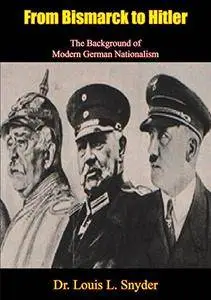 From Bismarck to Hitler

The Background of
Modern German Nationalism

Dr. Louis L. Snyder